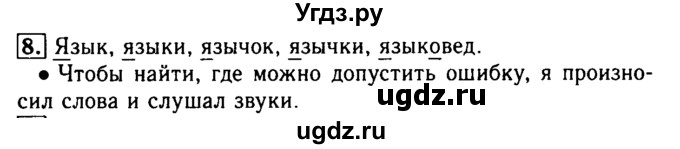 Угдз.ру

8. Язык, языки, язычок, язычки, языковед.

• Чтобы найти, где можно допустить ошибку, я произносил слова и слушал звуки.

ugdz.ru

ugdz.ru